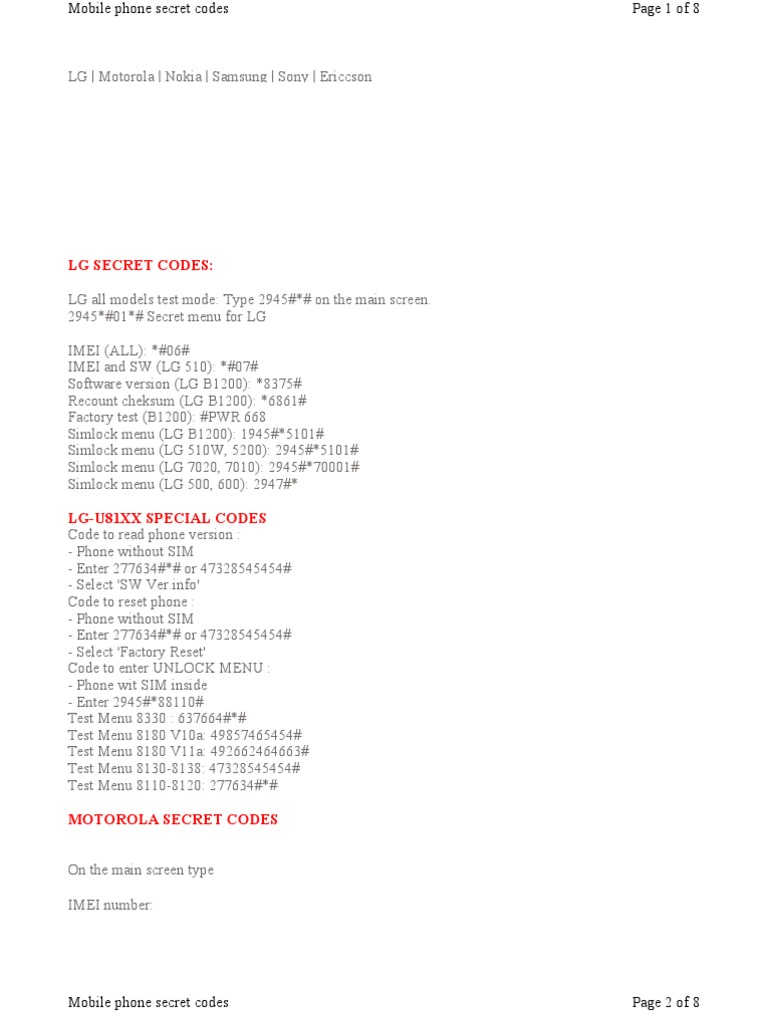 Mobile phone secret codes

Page 1 of 8

LG | Motorola | Nokia | Samsung | Sony | Ericcson

LG SECRET CODES:

LG all models test mode: Type 2945#*# on the main screen.
2945*#01*# Secret menu for LG

IMEI (ALL): *#06#
IMEI and SW (LG 510): *#07#
Software version (LG B1200): *8375#
Recount cheksum (LG B1200): *6861#
Factory test (B1200): #PWR 668
Simlock menu (LG B1200): 1945#*5101#
Simlock menu (LG 510W, 5200): 2945#*5101#
Simlock menu (LG 7020, 7010): 2945#*70001#
Simlock menu (LG 500, 600): 2947#*

LG-U81XX SPECIAL CODES
Code to read phone version :
- Phone without SIM
- Enter 277634#*# or 47328545454#
- Select 'SW Ver.info'
Code to reset phone :
- Phone without SIM
- Enter 277634#*# or 47328545454#
- Select 'Factory Reset'
Code to enter UNLOCK MENU :
- Phone wit SIM inside
- Enter 2945#*88110#
Test Menu 8330 : 637664#*#
Test Menu 8180 V10a: 49857465454#
Test Menu 8180 V11a: 492662464663#
Test Menu 8130-8138: 47328545454#
Test Menu 8110-8120: 277634#*#

MOTOROLA SECRET CODES

On the main screen type

IMEI number:

Mobile phone secret codes

Page 2 of 8